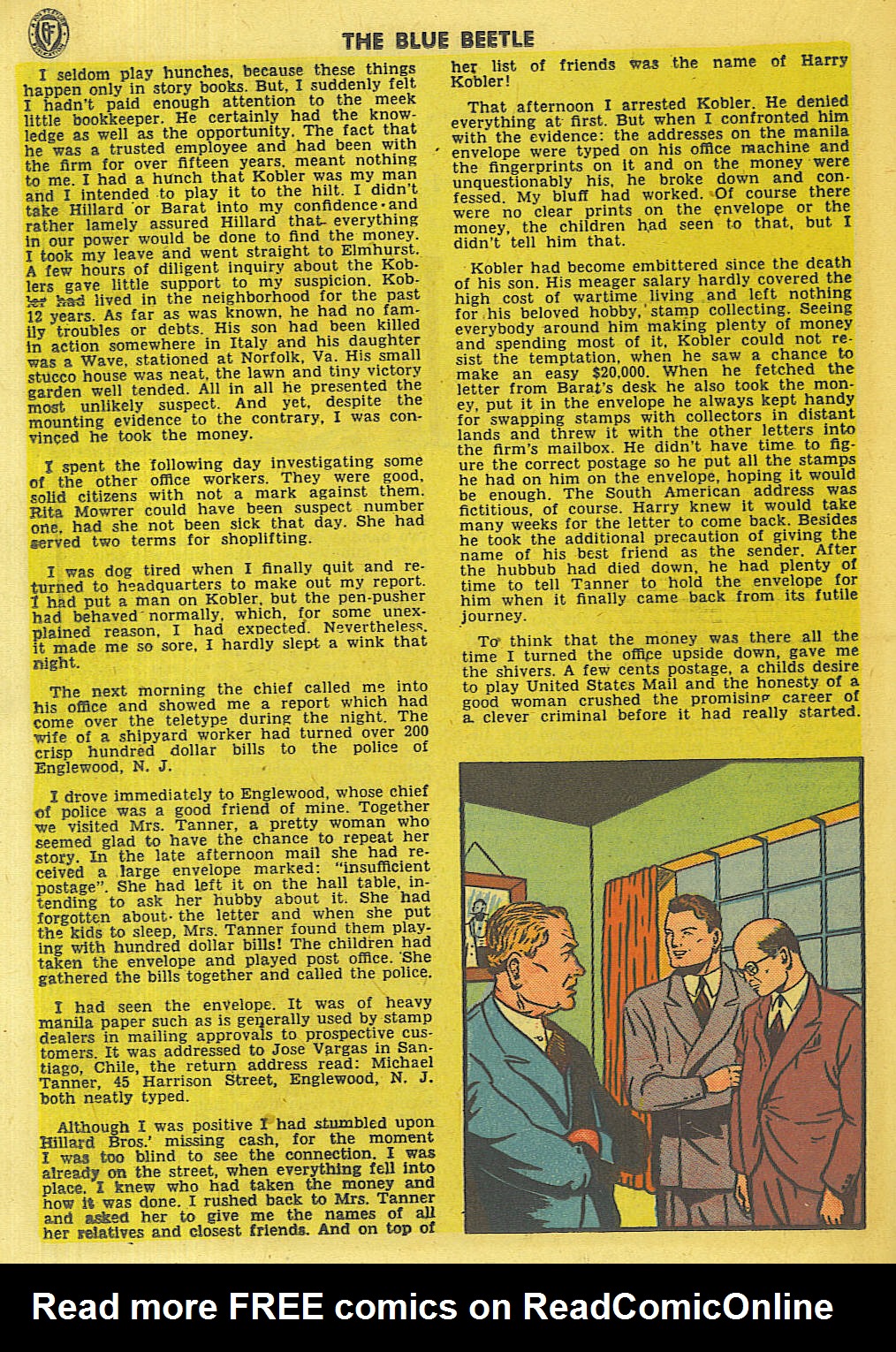 THE BLUE BEETLE

I seldom play hunches, because these things happen only in story books. But, I suddenly felt I hadn't paid enough attention to the meek little bookkeeper. He certainly had the knowledge as well as the opportunity. The fact that he was a trusted employee and had been with the firm for over fifteen years, meant nothing to me. I had a hunch that Kobler was my man and I intended to play it to the hilt. I didn't take Hillard or Barat into my confidence and rather lamely assured Hillard that everything in our power would be done to find the money. I took my leave and went straight to Elmhurst. A few hours of diligent inquiry about the Koblers gave little support to my suspicion. Kobler had lived in the neighborhood for the past 12 years. As far as was known, he had no family troubles or debts. His son had been killed in action somewhere in Italy and his daughter was a Wave, stationed at Norfolk, Va. His small stucco house was neat, the lawn and tiny victory garden well tended. All in all he presented the most unlikely suspect. And yet, despite the mounting evidence to the contrary, I was convinced he took the money.

I spent the following day investigating some of the other office workers. They were good, solid citizens with not a mark against them. Rita Mowrer could have been suspect number one, had she not been sick that day. She had served two terms for shoplifting.

I was dog tired when I finally quit and returned to headquarters to make out my report. I had put a man on Kobler, but the pen-pusher had behaved normally, which, for some unexplained reason, I had expected. Nevertheless, it made me so sore, I hardly slept a wink that night.

The next morning the chief called me into his office and showed me a report which had come over the teletype during the night. The wife of a shipyard worker had turned over 200 crisp hundred dollar bills to the police of Englewood, N. J.

I drove immediately to Englewood, whose chief of police was a good friend of mine. Together we visited Mrs. Tanner, a pretty woman who seemed glad to have the chance to repeat her story. In the late afternoon mail she had received a large envelope marked: "insufficient postage". She had left it on the hall table, intending to ask her hubby about it. She had forgotten about the letter and when she put the kids to sleep, Mrs. Tanner found them playing with hundred dollar bills! The children had taken the envelope and played post office. She gathered the bills together and called the police.

I had seen the envelope. It was of heavy manila paper such as is generally used by stamp dealers in mailing approvals to prospective customers. It was addressed to Jose Vargas in Santiago, Chile, the return address read: Michael Tanner, 45 Harrison Street, Englewood, N. J. both neatly typed.

Although I was positive I had stumbled upon Hillard Bros.' missing cash, for the moment I was too blind to see the connection. I was already on the street, when everything fell into place. I knew who had taken the money and how it was done. I rushed back to Mrs. Tanner and asked her to give me the names of all her relatives and closest friends. And on top of her list of friends was the name of Harry Kobler!

That afternoon I arrested Kobler. He denied everything at first. But when I confronted him with the evidence: the addresses on the manila envelope were typed on his office machine and the fingerprints on it and on the money were unquestionably his, he broke down and confessed. My bluff had worked. Of course there were no clear prints on the envelope or the money, the children had seen to that, but I didn't tell him that.

Kobler had become embittered since the death of his son. His meager salary hardly covered the high cost of wartime living and left nothing for his beloved hobby, stamp collecting. Seeing everybody around him making plenty of money and spending most of it, Kobler could not resist the temptation, when he saw a chance to make an easy $20,000. When he fetched the letter from Barat's desk he also took the money, put it in the envelope he always kept handy for swapping stamps with collectors in distant lands and threw it with the other letters into the firm's mailbox. He didn't have time to figure the correct postage so he put all the stamps he had on him on the envelope, hoping it would be enough. The South American address was fictitious, of course. Harry knew it would take many weeks for the letter to come back. Besides he took the additional precaution of giving the name of his best friend as the sender. After the hubbub had died down, he had plenty of time to tell Tanner to hold the envelope for him when it finally came back from its futile journey.

To think that the money was there all the time I turned the office upside down, gave me the shivers. A few cents postage, a childs desire to play United States Mail and the honesty of a good woman crushed the promising career of a clever criminal before it had really started.

Read more FREE comics on ReadComicOnline